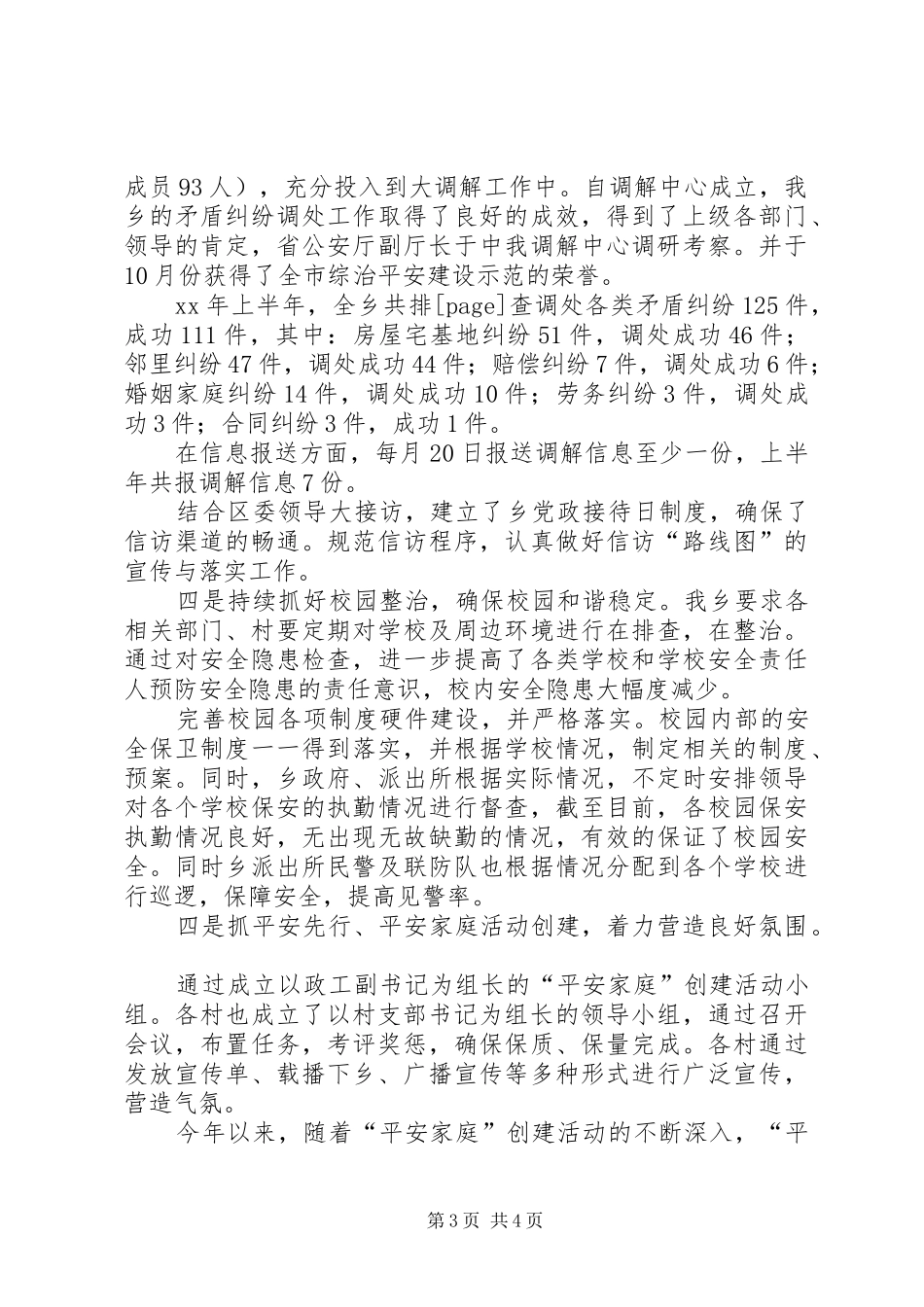 成员93人），充分投入到大调解工作中。自调解中心成立，我乡的矛盾纠纷调处工作取得了良好的成效，得到了上级各部门、领导的肯定，省公安厅副厅长于中我调解中心调研考察。并于10月份获得了全市综治平安建设示范的荣誉。

xx年上半年，全乡共排[page]查调处各类矛盾纠纷125件，成功111件，其中：房屋宅基地纠纷51件，调处成功46件；邻里纠纷47件，调处成功44件；赔偿纠纷7件，调处成功6件；婚姻家庭纠纷14件，调处成功10件；劳务纠纷3件，调处成功3件；合同纠纷3件，成功1件。

在信息报送方面，每月20日报送调解信息至少一份，上半年共报调解信息7份。

结合区委领导大接访，建立了乡党政接待日制度，确保了信访渠道的畅通。规范信访程序，认真做好信访“路线图”的宣传与落实工作。

四是持续抓好校园整治，确保校园和谐稳定。我乡要求各相关部门、村要定期对学校及周边环境进行在排查，在整治。通过对安全隐患检查，进一步提高了各类学校和学校安全责任人预防安全隐患的责任意识，校内安全隐患大幅度减少。

完善校园各项制度硬件建设，并严格落实。校园内部的安全保卫制度一一得到落实，并根据学校情况，制定相关的制度、预案。同时，乡政府、派出所根据实际情况，不定时安排领导对各个学校保安的执勤情况进行督查，截至目前，各校园保安执勤情况良好，无出现无故缺勤的情况，有效的保证了校园安全。同时乡派出所民警及联防队也根据情况分配到各个学校进行巡逻，保障安全，提高见警率。

四是抓平安先行、平安家庭活动创建，着力营造良好氛围。

通过成立以政工副书记为组长的“平安家庭”创建活动小组。各村也成立了以村支部书记为组长的领导小组，通过召开会议，布置任务，考评奖惩，确保保质、保量完成。各村通过发放宣传单、载播下乡、广播宣传等多种形式进行广泛宣传，营造气氛。

今年以来，随着“平安家庭”创建活动的不断深入，“平

第3页 共4页